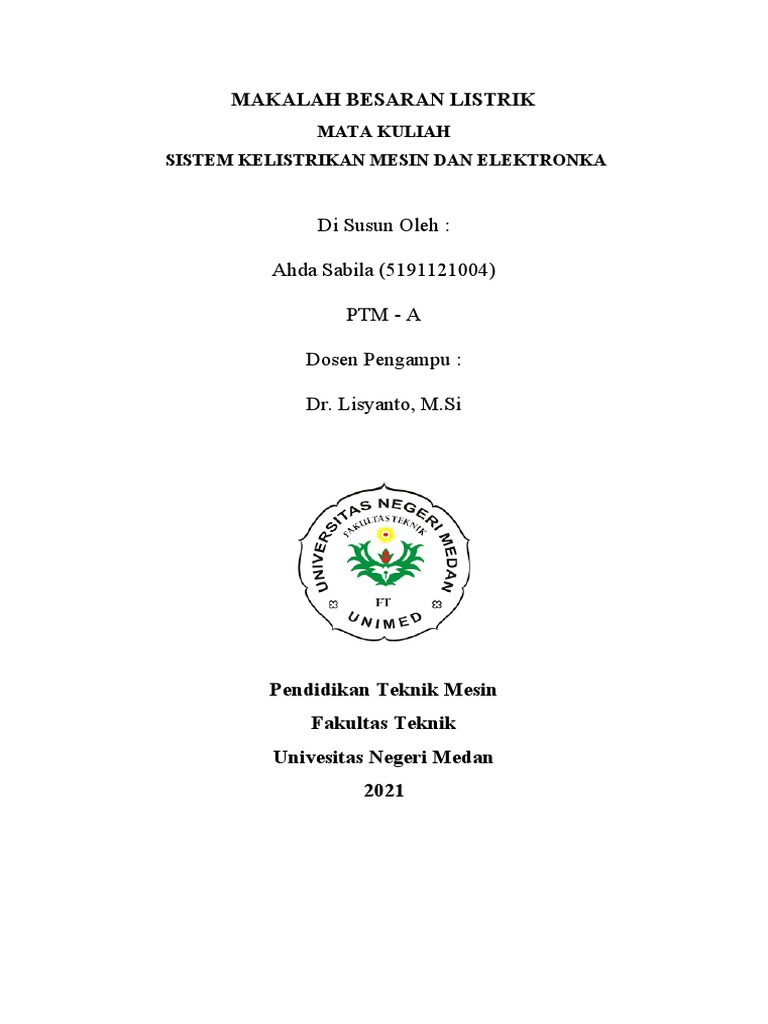 MAKALAH BESARAN LISTRIK
MATA KULIAH
SISTEM KELISTRIKAN MESIN DAN ELEKTRONKA

Di Susun Oleh :

Ahda Sabila (5191121004)

PTM - A

Dosen Pengampu :

Dr. Lisyanto, M.Si

UNIVERSITAS NEGERI MEDAN
FAKULTAS TEKNIK
FT
UNIMED

Pendidikan Teknik Mesin
Fakultas Teknik
Univesitas Negeri Medan
2021